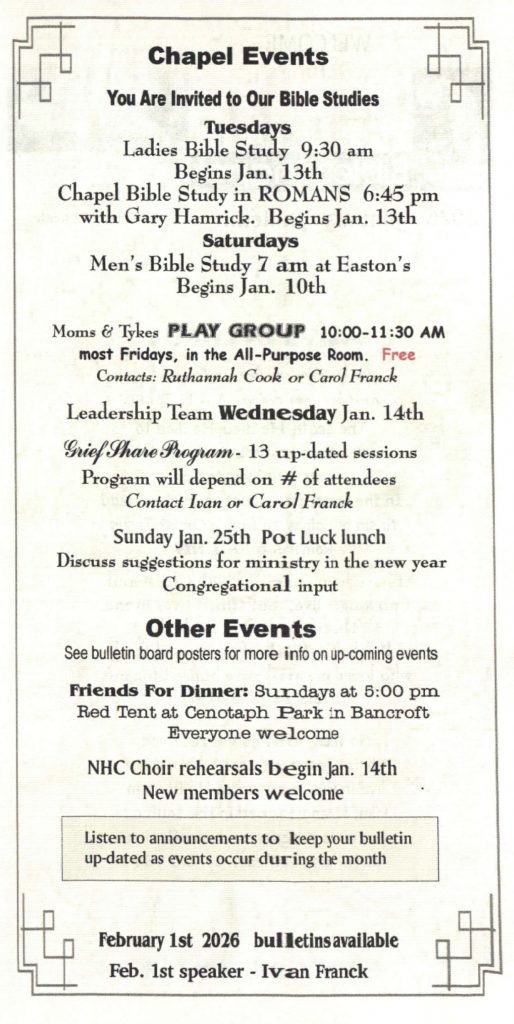 Chapel Events

You Are Invited to Our Bible Studies

Tuesdays
Ladies Bible Study 9:30 am
Begins Jan. 13th
Chapel Bible Study in ROMANS 6:45 pm
with Gary Hamrick. Begins Jan. 13th

Saturdays
Men's Bible Study 7 am at Easton's
Begins Jan. 10th

Moms & Tykes PLAY GROUP 10:00-11:30 AM
most Fridays, in the All-Purpose Room. Free
Contacts: Ruthannah Cook or Carol Franck

Leadership Team Wednesday Jan. 14th

Grief Share Program - 13 up-dated sessions
Program will depend on # of attendees
Contact Ivan or Carol Franck

Sunday Jan. 25th Pot Luck lunch
Discuss suggestions for ministry in the new year
Congregational input

Other Events

See bulletin board posters for more info on up-coming events

Friends For Dinner: Sundays at 5:00 pm
Red Tent at Cenotaph Park in Bancroft
Everyone welcome

NHC Choir rehearsals begin Jan. 14th
New members welcome

Listen to announcements to keep your bulletin up-dated as events occur during the month

February 1st 2026 bulletins available
Feb. 1st speaker - Ivan Franck